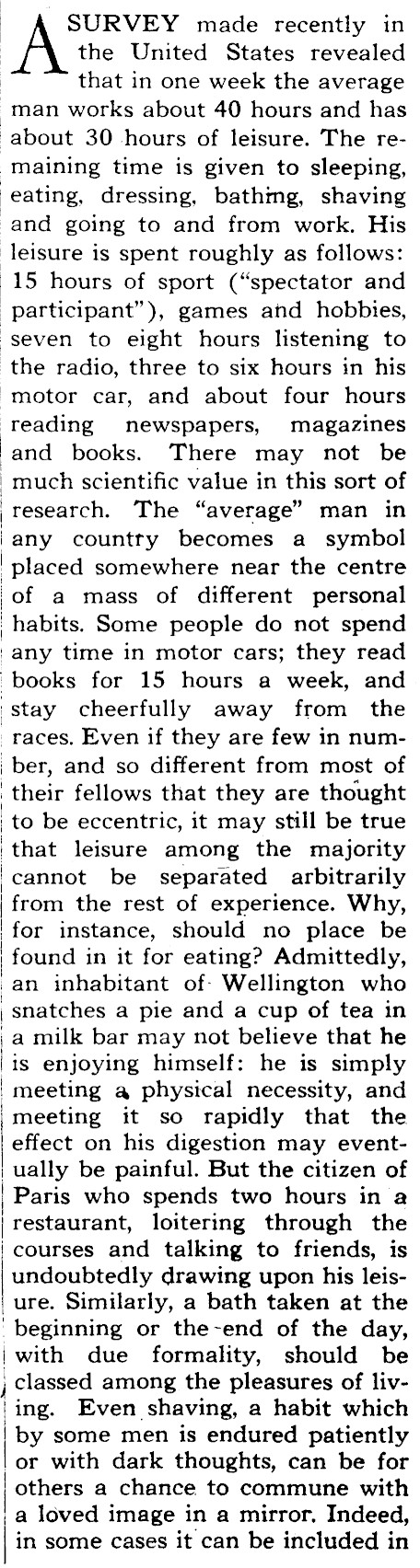 A SURVEY made recently in the United States revealed that in one week the average man works about 40 hours and has about 30 hours of leisure. The remaining time is given to sleeping, eating, dressing, bathing, shaving and going to and from work. His leisure is spent roughly as follows: 15 hours of sport ("spectator and participant"), games and hobbies, seven to eight hours listening to the radio, three to six hours in his motor car, and about four hours reading newspapers, magazines and books. There may not be much scientific value in this sort of research. The "average" man in any country becomes a symbol placed somewhere near the centre of a mass of different personal habits. Some people do not spend any time in motor cars; they read books for 15 hours a week, and stay cheerfully away from the races. Even if they are few in number, and so different from most of their fellows that they are thought to be eccentric, it may still be true that leisure among the majority cannot be separated arbitrarily from the rest of experience. Why, for instance, should no place be found in it for eating? Admittedly, an inhabitant of Wellington who snatches a pie and a cup of tea in a milk bar may not believe that he is enjoying himself: he is simply meeting a physical necessity, and meeting it so rapidly that the effect on his digestion may eventually be painful. But the citizen of Paris who spends two hours in a restaurant, loitering through the courses and talking to friends, is undoubtedly drawing upon his leisure. Similarly, a bath taken at the beginning or the end of the day, with due formality, should be classed among the pleasures of living. Even shaving, a habit which by some men is endured patiently or with dark thoughts, can be for others a chance to commune with a loved image in a mirror. Indeed, in some cases it can be included in